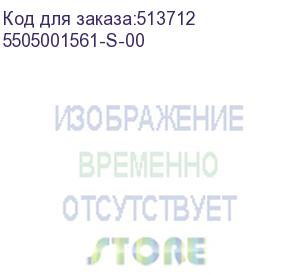 Код для заказа:513712
5505001561-S-00

ИЗОБРАЖЕНИЕ
ВРЕМЕННО
ОТСУТСТВУЕТ

STORE